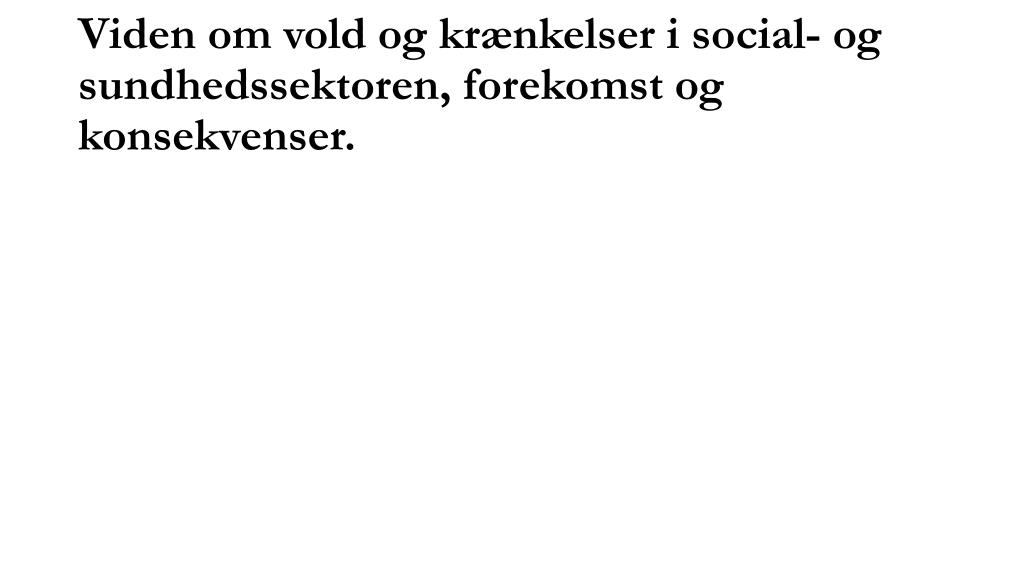 Viden om vold og krænkelser i social- og sundhedssektoren, forekomst og konsekvenser.